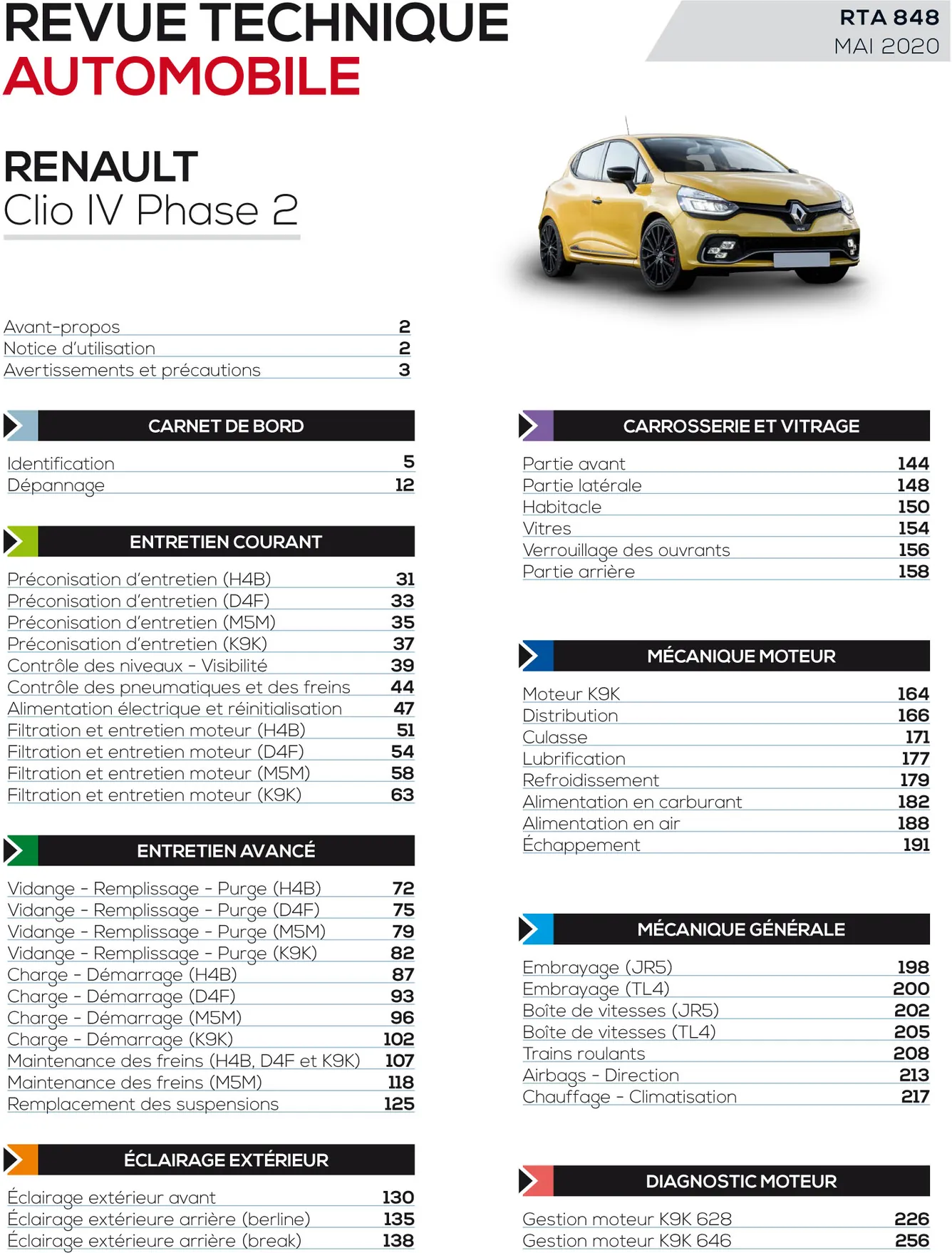 REVUE TECHNIQUE
AUTOMOBILE

RTA 848
MAI 2020

RENAULT
Clio IV Phase 2

Avant-propos 2
Notice d'utilisation 2
Avertissements et précautions 3

CARNET DE BORD

Identification 5
Dépannage 12

ENTRETIEN COURANT

Préconisation d'entretien (H4B) 31
Préconisation d'entretien (D4F) 33
Préconisation d'entretien (M5M) 35
Préconisation d'entretien (K9K) 37
Contrôle des niveaux - Visibilité 39
Contrôle des pneumatiques et des freins 44
Alimentation électrique et réinitialisation 47
Filtration et entretien moteur (H4B) 51
Filtration et entretien moteur (D4F) 54
Filtration et entretien moteur (M5M) 58
Filtration et entretien moteur (K9K) 63

ENTRETIEN AVANCÉ

Vidange - Remplissage - Purge (H4B) 72
Vidange - Remplissage - Purge (D4F) 75
Vidange - Remplissage - Purge (M5M) 79
Vidange - Remplissage - Purge (K9K) 82
Charge - Démarrage (H4B) 87
Charge - Démarrage (D4F) 93
Charge - Démarrage (M5M) 96
Charge - Démarrage (K9K) 102
Maintenance des freins (H4B, D4F et K9K) 107
Maintenance des freins (M5M) 118
Remplacement des suspensions 125

ÉCLAIRAGE EXTÉRIEUR

Éclairage extérieur avant 130
Éclairage extérieure arrière (berline) 135
Éclairage extérieure arrière (break) 138

CARROSSERIE ET VITRAGE

Partie avant 144
Partie latérale 148
Habitacle 150
Vitres 154
Verrouillage des ouvrants 156
Partie arrière 158

MÉCANIQUE MOTEUR

Moteur K9K 164
Distribution 166
Culasse 171
Lubrification 177
Refroidissement 179
Alimentation en carburant 182
Alimentation en air 188
Échappement 191

MÉCANIQUE GÉNÉRALE

Embrayage (JR5) 198
Embrayage (TL4) 200
Boîte de vitesses (JR5) 202
Boîte de vitesses (TL4) 205
Trains roulants 208
Airbags - Direction 213
Chauffage - Climatisation 217

DIAGNOSTIC MOTEUR

Gestion moteur K9K 628 226
Gestion moteur K9K 646 256